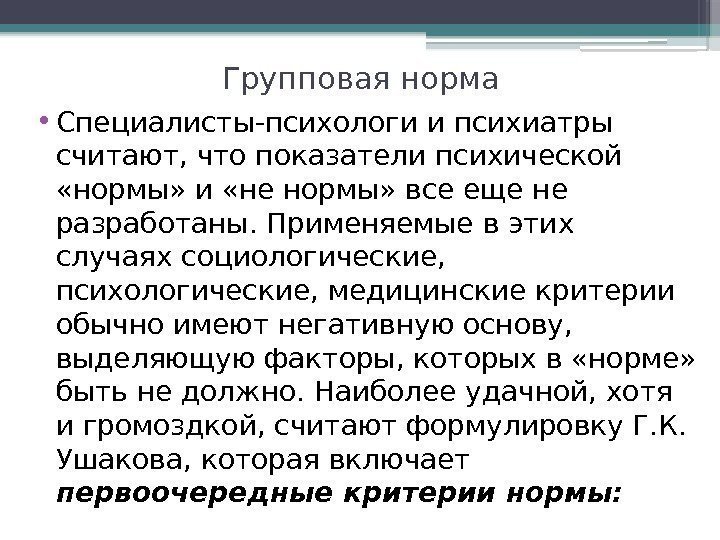 Групповая норма

• Специалисты-психологи и психиатры считают, что показатели психической «нормы» и «не нормы» все еще не разработаны. Применяемые в этих случаях социологические, психологические, медицинские критерии обычно имеют негативную основу, выделяющую факторы, которых в «норме» быть не должно. Наиболее удачной, хотя и громоздкой, считают формулировку Г.К. Ушакова, которая включает первоочередные критерии нормы: